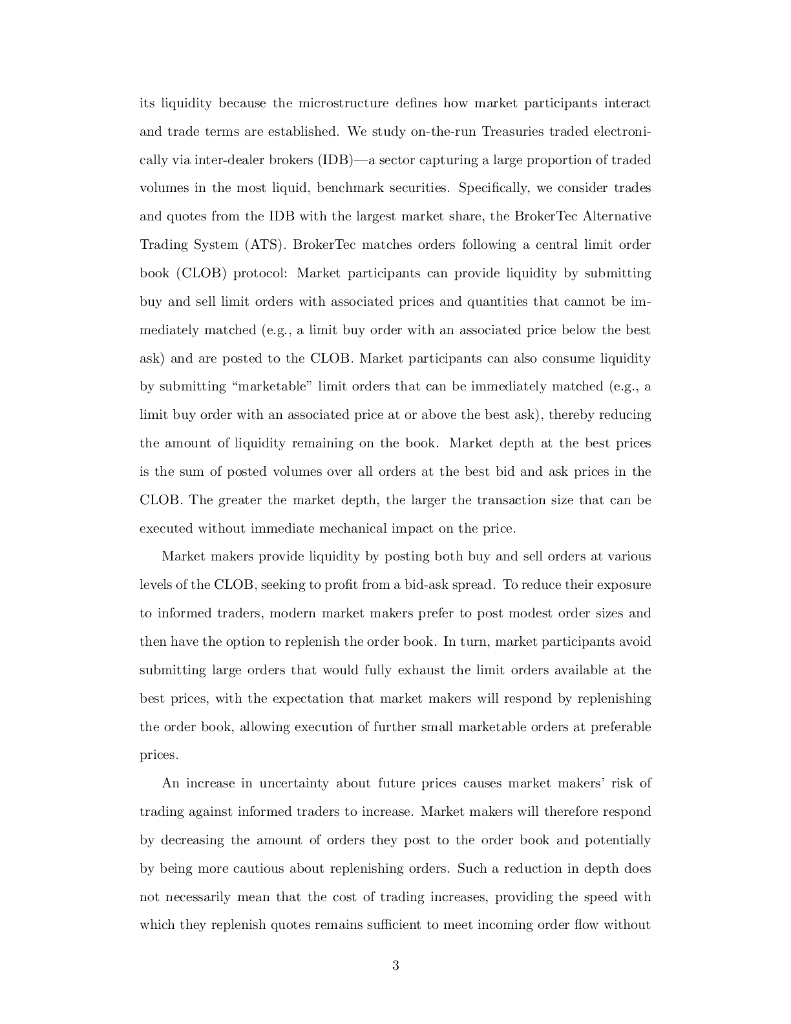 its liquidity because the microstructure defines how market participants interact and trade terms are established. We study on-the-run Treasuries traded electronically via inter-dealer brokers (IDB)—a sector capturing a large proportion of traded volumes in the most liquid, benchmark securities. Specifically, we consider trades and quotes from the IDB with the largest market share, the BrokerTec Alternative Trading System (ATS). BrokerTec matches orders following a central limit order book (CLOB) protocol: Market participants can provide liquidity by submitting buy and sell limit orders with associated prices and quantities that cannot be immediately matched (e.g., a limit buy order with an associated price below the best ask) and are posted to the CLOB. Market participants can also consume liquidity by submitting "marketable" limit orders that can be immediately matched (e.g., a limit buy order with an associated price at or above the best ask), thereby reducing the amount of liquidity remaining on the book. Market depth at the best prices is the sum of posted volumes over all orders at the best bid and ask prices in the CLOB. The greater the market depth, the larger the transaction size that can be executed without immediate mechanical impact on the price.

Market makers provide liquidity by posting both buy and sell orders at various levels of the CLOB, seeking to profit from a bid-ask spread. To reduce their exposure to informed traders, modern market makers prefer to post modest order sizes and then have the option to replenish the order book. In turn, market participants avoid submitting large orders that would fully exhaust the limit orders available at the best prices, with the expectation that market makers will respond by replenishing the order book, allowing execution of further small marketable orders at preferable prices.

An increase in uncertainty about future prices causes market makers' risk of trading against informed traders to increase. Market makers will therefore respond by decreasing the amount of orders they post to the order book and potentially by being more cautious about replenishing orders. Such a reduction in depth does not necessarily mean that the cost of trading increases, providing the speed with which they replenish quotes remains sufficient to meet incoming order flow without

3